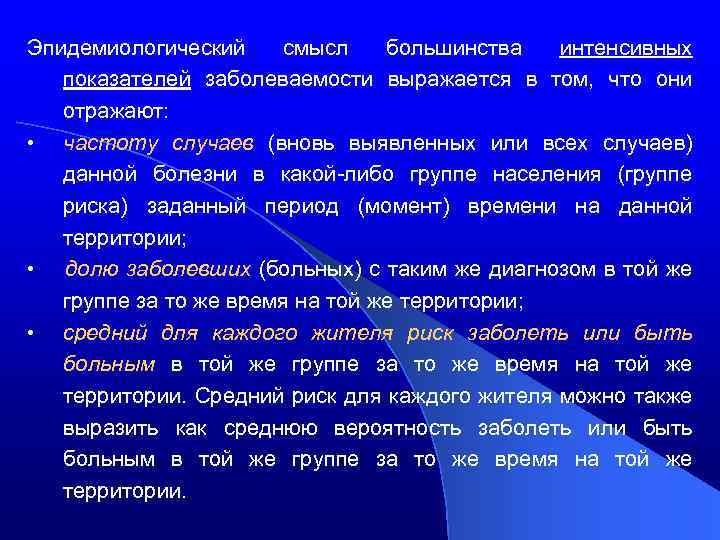 Эпидемиологический смысл большинства интенсивных показателей заболеваемости выражается в том, что они отражают:

• частоту случаев (вновь выявленных или всех случаев) данной болезни в какой-либо группе населения (группе риска) заданный период (момент) времени на данной территории;

• долю заболевших (больных) с таким же диагнозом в той же группе за то же время на той же территории;

• средний для каждого жителя риск заболеть или быть больным в той же группе за то же время на той же территории. Средний риск для каждого жителя можно также выразить как среднюю вероятность заболеть или быть больным в той же группе за то же время на той же территории.